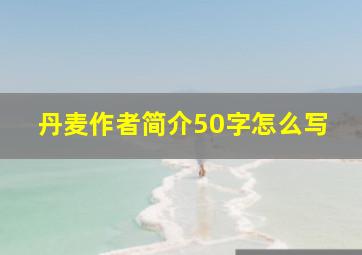 丹麦作者简介50字怎么写